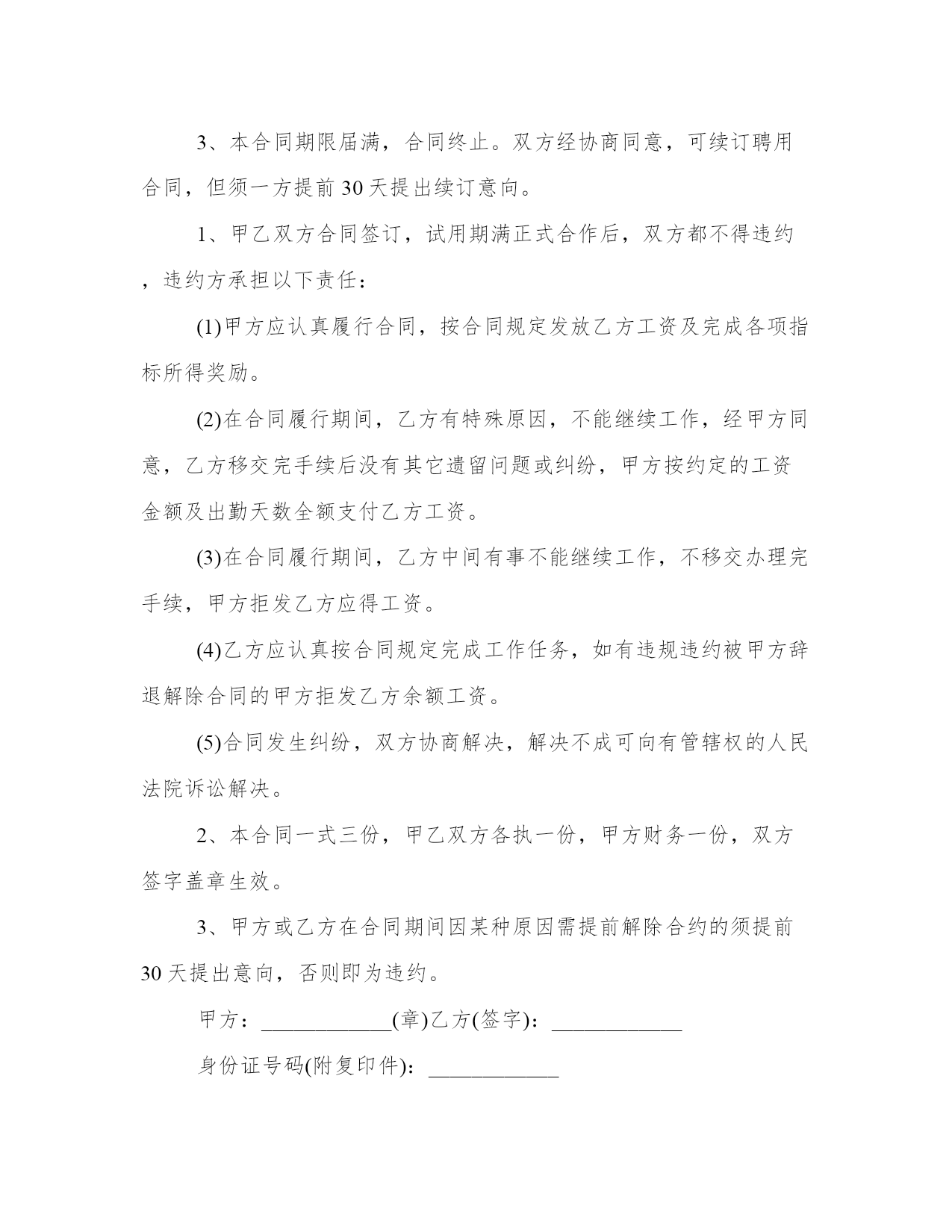 3、本合同期限届满，合同终止。双方经协商同意，可续订聘用合同，但须一方提前30天提出续订意向。

1、甲乙双方合同签订，试用期满正式合作后，双方都不得违约，违约方承担以下责任：

(1)甲方应认真履行合同，按合同规定发放乙方工资及完成各项指标所得奖励。

(2)在合同履行期间，乙方有特殊原因，不能继续工作，经甲方同意，乙方移交完手续后没有其它遗留问题或纠纷，甲方按约定的工资金额及出勤天数全额支付乙方工资。

(3)在合同履行期间，乙方中间有事不能继续工作，不移交办理完手续，甲方拒发乙方应得工资。

(4)乙方应认真按合同规定完成工作任务，如有违规违约被甲方辞退解除合同的甲方拒发乙方余额工资。

(5)合同发生纠纷，双方协商解决，解决不成可向有管辖权的人民法院诉讼解决。

2、本合同一式三份，甲乙双方各执一份，甲方财务一份，双方签字盖章生效。

3、甲方或乙方在合同期间因某种原因需提前解除合约的须提前30天提出意向，否则即为违约。

甲方：____________(章)乙方(签字)：____________

身份证号码(附复印件)：____________